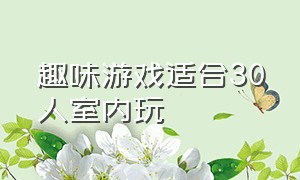 趣味游戏适合30人室内玩